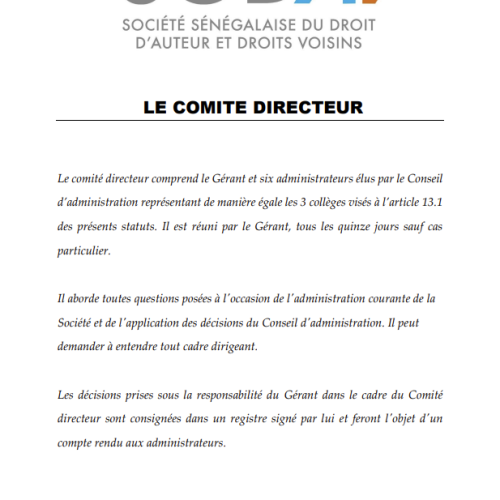 SOCIÉTÉ SÉNÉGALAISE DU DROIT D'AUTEUR ET DROITS VOISINS

LE COMITE DIRECTEUR

Le comité directeur comprend le Gérant et six administrateurs élus par le Conseil d'administration représentant de manière égale les 3 collèges visés à l'article 13.1 des présents statuts. Il est réuni par le Gérant, tous les quinze jours sauf cas particulier.

Il aborde toutes questions posées à l'occasion de l'administration courante de la Société et de l'application des décisions du Conseil d'administration. Il peut demander à entendre tout cadre dirigeant.

Les décisions prises sous la responsabilité du Gérant dans le cadre du Comité directeur sont consignées dans un registre signé par lui et feront l'objet d'un compte rendu aux administrateurs.